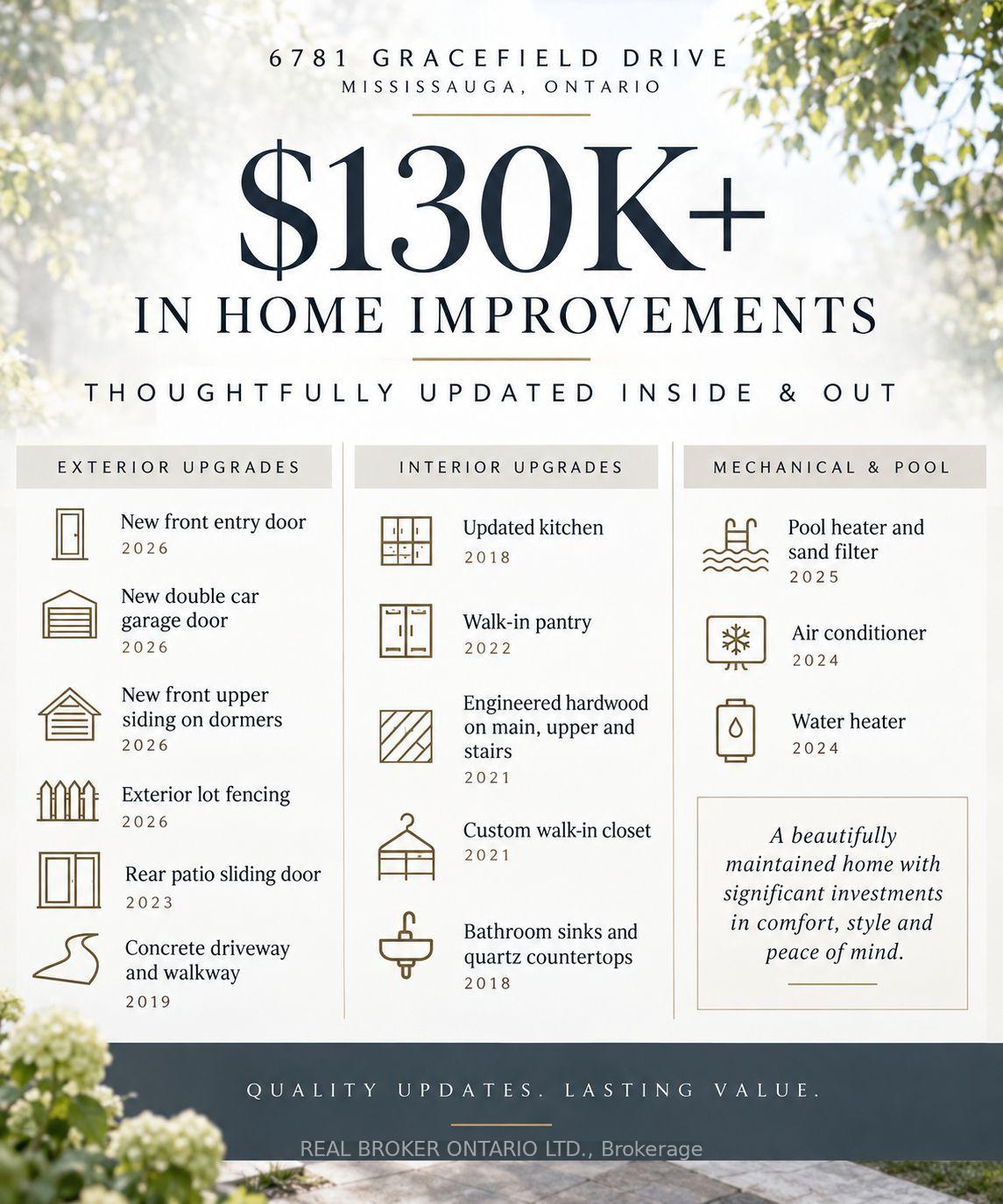 6781 GRACEFIELD DRIVE
MISSISSAUGA, ONTARIO

$130K+
IN HOME IMPROVEMENTS

THOUGHTFULLY UPDATED INSIDE & OUT

EXTERIOR UPGRADES

New front entry door
2026

New double car garage door
2026

New front upper siding on dormers
2026

Exterior lot fencing
2026

Rear patio sliding door
2023

Concrete driveway and walkway
2019

INTERIOR UPGRADES

Updated kitchen
2018

Walk-in pantry
2022

Engineered hardwood on main, upper and stairs
2021

Custom walk-in closet
2021

Bathroom sinks and quartz countertops
2018

MECHANICAL & POOL

Pool heater and sand filter
2025

Air conditioner
2024

Water heater
2024

A beautifully maintained home with significant investments in comfort, style and peace of mind.

QUALITY UPDATES. LASTING VALUE.

REAL BROKER ONTARIO LTD., Brokerage